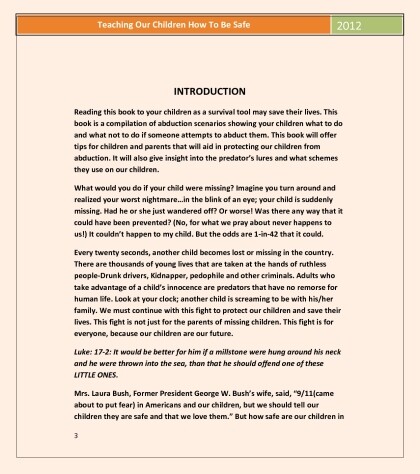 Teaching Our Children How To Be Safe 2012

INTRODUCTION

Reading this book to your children as a survival tool may save their lives. This book is a compilation of abduction scenarios showing your children what to do and what not to do if someone attempts to abduct them. This book will offer tips for children and parents that will aid in protecting our children from abduction. It will also give insight into the predator's lures and what schemes they use on our children.

What would you do if your child were missing? Imagine you turn around and realized your worst nightmare…in the blink of an eye; your child is suddenly missing. Had he or she just wandered off? Or worse! Was there any way that it could have been prevented? (No, for what we pray about never happens to us!) It couldn't happen to my child. But the odds are 1-in-42 that it could.

Every twenty seconds, another child becomes lost or missing in the country. There are thousands of young lives that are taken at the hands of ruthless people-Drunk drivers, Kidnapper, pedophile and other criminals. Adults who take advantage of a child's innocence are predators that have no remorse for human life. Look at your clock; another child is screaming to be with his/her family. We must continue with this fight to protect our children and save their lives. This fight is not just for the parents of missing children. This fight is for everyone, because our children are our future.

Luke: 17-2: It would be better for him if a millstone were hung around his neck and he were thrown into the sea, than that he should offend one of these LITTLE ONES.

Mrs. Laura Bush, Former President George W. Bush's wife, said, "9/11(came about to put fear) in Americans and our children, but we should tell our children they are safe and that we love them." But how safe are our children in

3